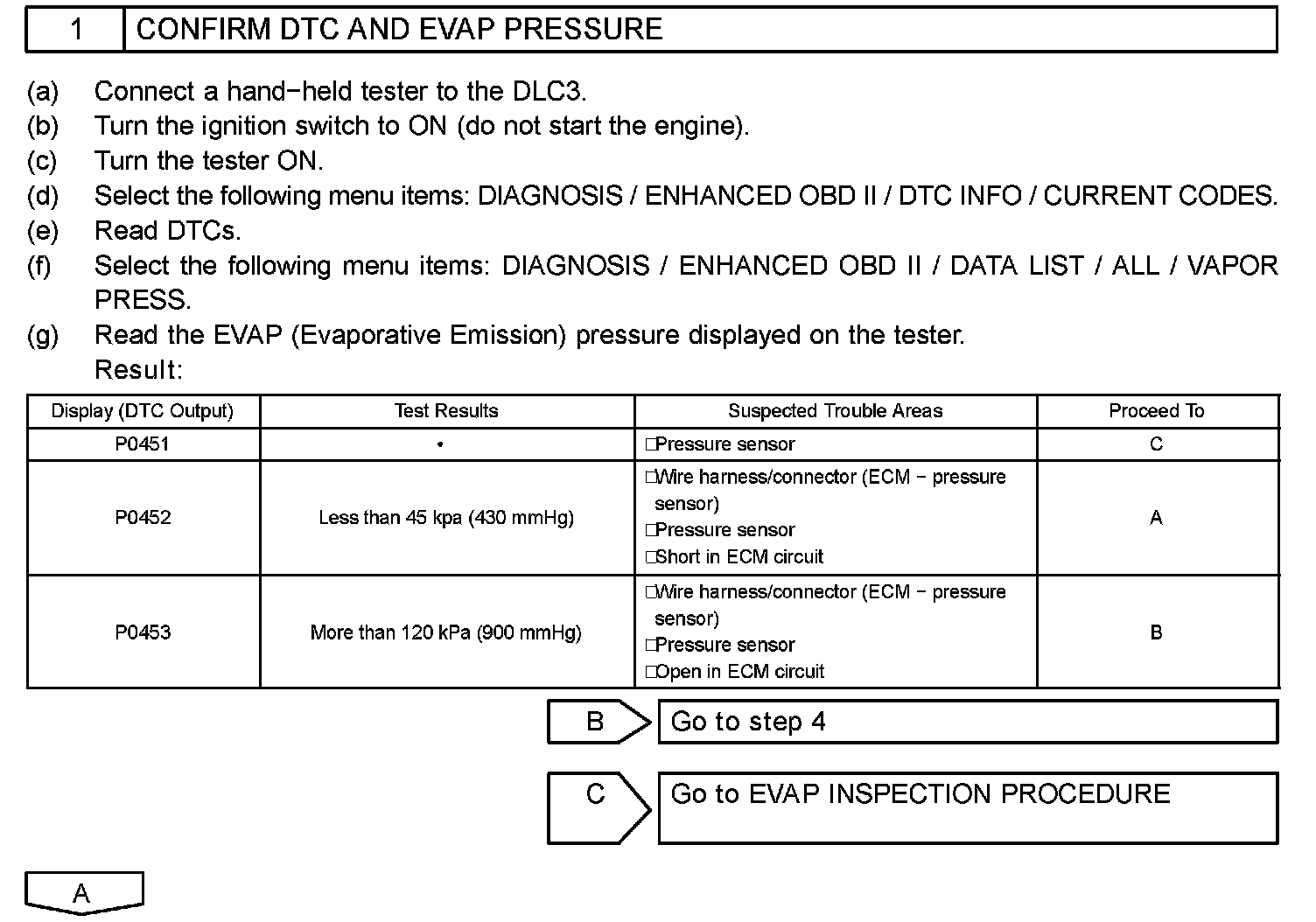 1 CONFIRM DTC AND EVAP PRESSURE

(a) Connect a hand−held tester to the DLC3.
(b) Turn the ignition switch to ON (do not start the engine).
(c) Turn the tester ON.
(d) Select the following menu items: DIAGNOSIS / ENHANCED OBD II / DTC INFO / CURRENT CODES.
(e) Read DTCs.
(f) Select the following menu items: DIAGNOSIS / ENHANCED OBD II / DATA LIST / ALL / VAPOR PRESS.
(g) Read the EVAP (Evaporative Emission) pressure displayed on the tester.
Result:

| Display (DTC Output) | Test Results | Suspected Trouble Areas | Proceed To |
|---|---|---|---|
| P0451 | • | □Pressure sensor | C |
| P0452 | Less than 45 kpa (430 mmHg) | □Wire harness/connector (ECM − pressure sensor) □Pressure sensor □Short in ECM circuit | A |
| P0453 | More than 120 kPa (900 mmHg) | □Wire harness/connector (ECM − pressure sensor) □Pressure sensor □Open in ECM circuit | B |

B Go to step 4

C Go to EVAP INSPECTION PROCEDURE

A